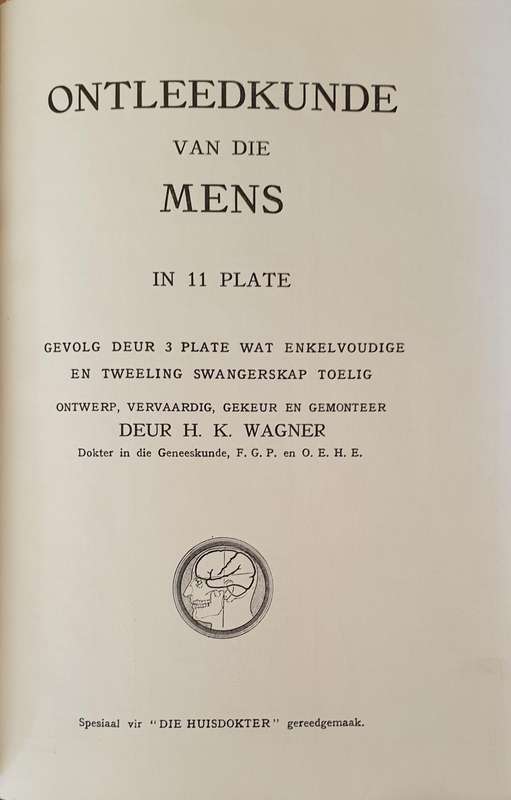 ONTLEEDKUNDE

VAN DIE

MENS

IN 11 PLATE

GEVOLG DEUR 3 PLATE WAT ENKELVOUDIGE EN TWEELING SWANGERSKAP TOELIG

ONTWERP, VERVAARDIG, GEKEUR EN GEMONTEER

DEUR H. K. WAGNER

Dokter in die Geneeskunde, F. G. P. en O. E. H. E.

Spesiaal vir "DIE HUISDOKTER" gereedgemaak.